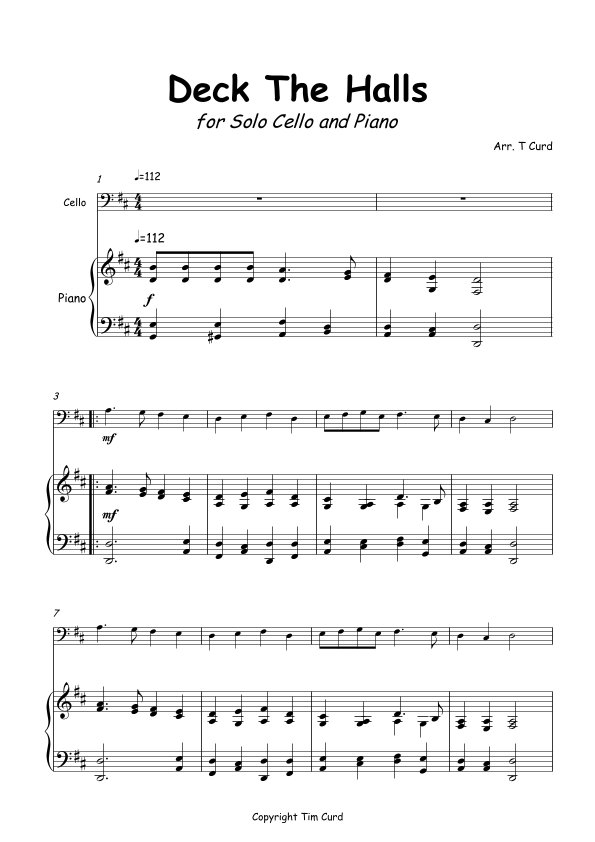 Deck The Halls

for Solo Cello and Piano

Arr. T Curd

1

♩=112

Cello

♩=112

Piano

f

3

mf

mf

7

Copyright Tim Curd